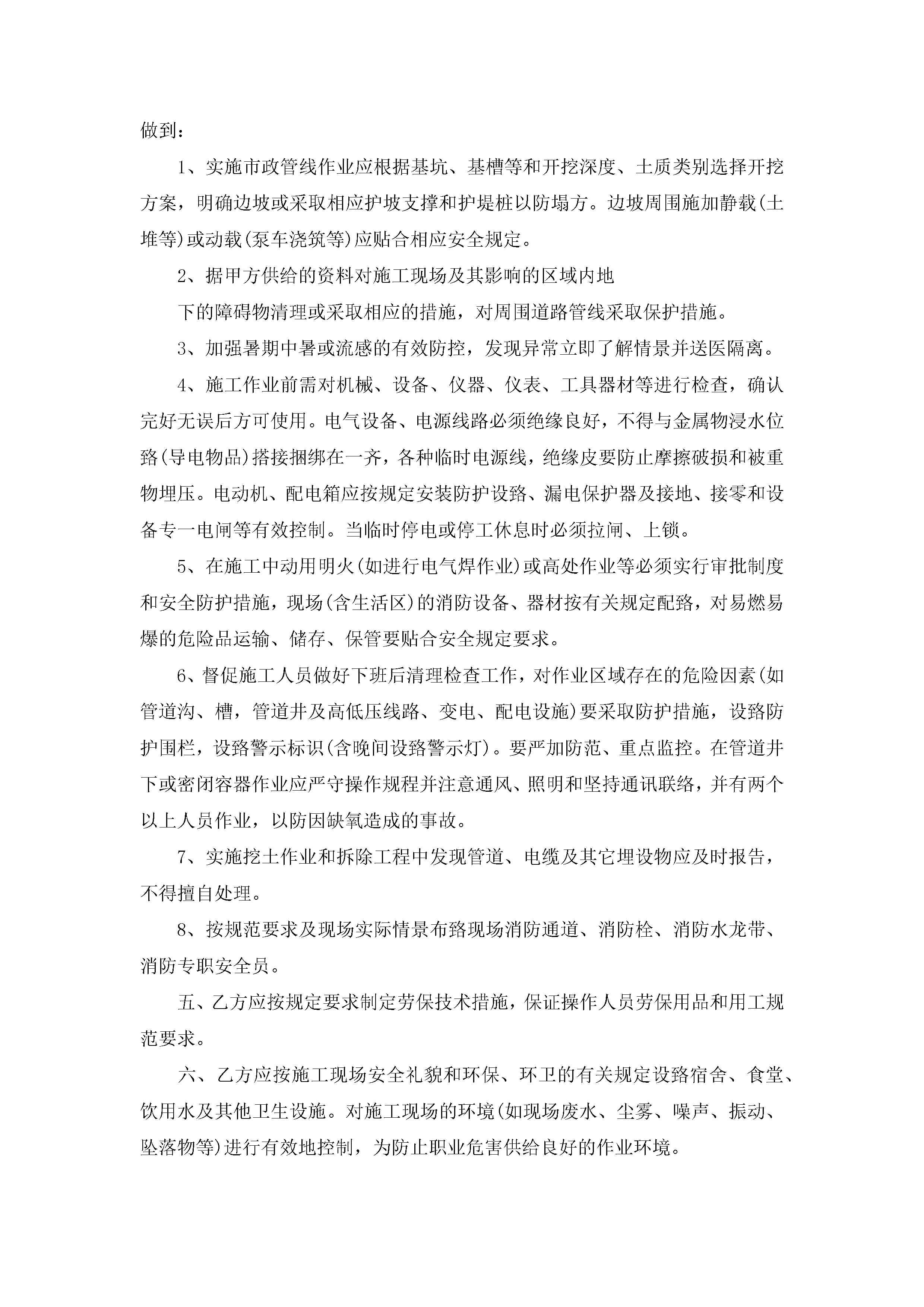 做到：

1、实施市政管线作业应根据基坑、基槽等和开挖深度、土质类别选择开挖方案，明确边坡或采取相应护坡支撑和护堤桩以防塌方。边坡周围施加静载(土堆等)或动载(泵车浇筑等)应贴合相应安全规定。

2、据甲方供给的资料对施工现场及其影响的区域内地

下的障碍物清理或采取相应的措施，对周围道路管线采取保护措施。

3、加强暑期中暑或流感的有效防控，发现异常立即了解情景并送医隔离。

4、施工作业前需对机械、设备、仪器、仪表、工具器材等进行检查，确认完好无误后方可使用。电气设备、电源线路必须绝缘良好，不得与金属物浸水位路(导电物品)搭接捆绑在一齐，各种临时电源线，绝缘皮要防止摩擦破损和被重物埋压。电动机、配电箱应按规定安装防护设路、漏电保护器及接地、接零和设备专一电闸等有效控制。当临时停电或停工休息时必须拉闸、上锁。

5、在施工中动用明火(如进行电气焊作业)或高处作业等必须实行审批制度和安全防护措施，现场(含生活区)的消防设备、器材按有关规定配路，对易燃易爆的危险品运输、储存、保管要贴合安全规定要求。

6、督促施工人员做好下班后清理检查工作，对作业区域存在的危险因素(如管道沟、槽，管道井及高低压线路、变电、配电设施)要采取防护措施，设路防护围栏，设路警示标识(含晚间设路警示灯)。要严加防范、重点监控。在管道井下或密闭容器作业应严守操作规程并注意通风、照明和坚持通讯联络，并有两个以上人员作业，以防因缺氧造成的事故。

7、实施挖土作业和拆除工程中发现管道、电缆及其它埋设物应及时报告，不得擅自处理。

8、按规范要求及现场实际情景布路现场消防通道、消防栓、消防水龙带、消防专职安全员。

五、乙方应按规定要求制定劳保技术措施，保证操作人员劳保用品和用工规范要求。

六、乙方应按施工现场安全礼貌和环保、环卫的有关规定设路宿舍、食堂、饮用水及其他卫生设施。对施工现场的环境(如现场废水、尘雾、噪声、振动、坠落物等)进行有效地控制，为防止职业危害供给良好的作业环境。